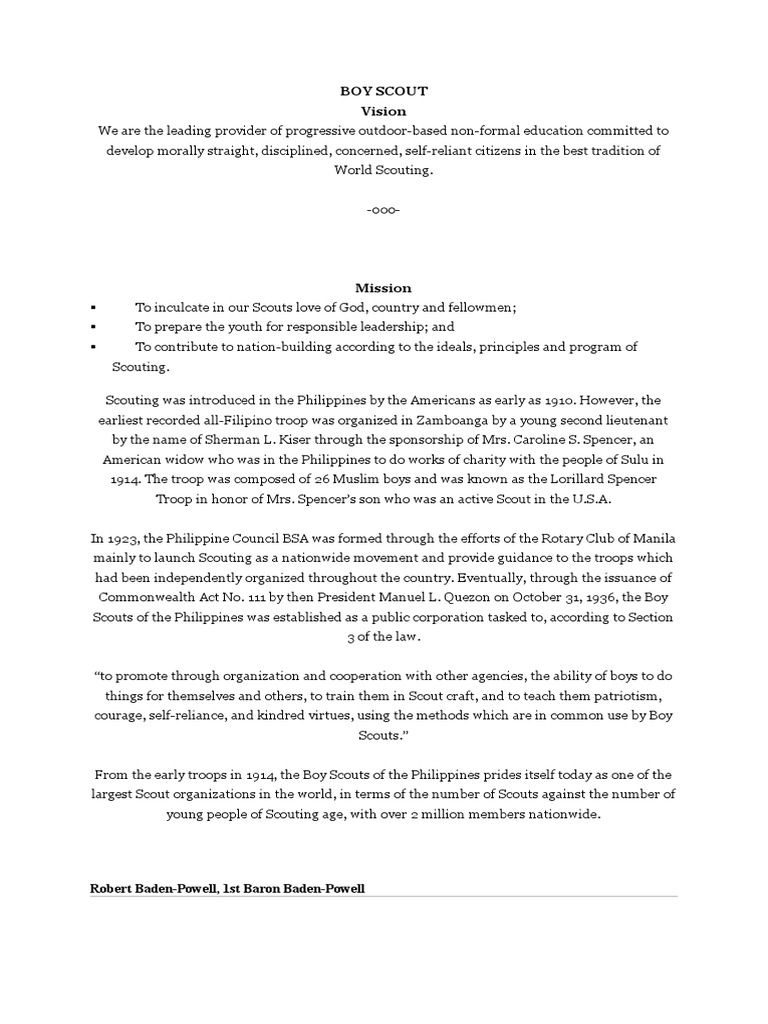 BOY SCOUT
Vision
We are the leading provider of progressive outdoor-based non-formal education committed to develop morally straight, disciplined, concerned, self-reliant citizens in the best tradition of World Scouting.

-ooo-

Mission
▪ To inculcate in our Scouts love of God, country and fellowmen;
▪ To prepare the youth for responsible leadership; and
▪ To contribute to nation-building according to the ideals, principles and program of Scouting.

Scouting was introduced in the Philippines by the Americans as early as 1910. However, the earliest recorded all-Filipino troop was organized in Zamboanga by a young second lieutenant by the name of Sherman L. Kiser through the sponsorship of Mrs. Caroline S. Spencer, an American widow who was in the Philippines to do works of charity with the people of Sulu in 1914. The troop was composed of 26 Muslim boys and was known as the Lorillard Spencer Troop in honor of Mrs. Spencer's son who was an active Scout in the U.S.A.

In 1923, the Philippine Council BSA was formed through the efforts of the Rotary Club of Manila mainly to launch Scouting as a nationwide movement and provide guidance to the troops which had been independently organized throughout the country. Eventually, through the issuance of Commonwealth Act No. 111 by then President Manuel L. Quezon on October 31, 1936, the Boy Scouts of the Philippines was established as a public corporation tasked to, according to Section 3 of the law.

"to promote through organization and cooperation with other agencies, the ability of boys to do things for themselves and others, to train them in Scout craft, and to teach them patriotism, courage, self-reliance, and kindred virtues, using the methods which are in common use by Boy Scouts."

From the early troops in 1914, the Boy Scouts of the Philippines prides itself today as one of the largest Scout organizations in the world, in terms of the number of Scouts against the number of young people of Scouting age, with over 2 million members nationwide.

Robert Baden-Powell, 1st Baron Baden-Powell